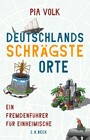 PIA VOLK

DEUTSCHLANDS SCHRÄGSTE ORTE

EIN FREMDENFÜHRER FÜR EINHEIMISCHE

C.H.BECK